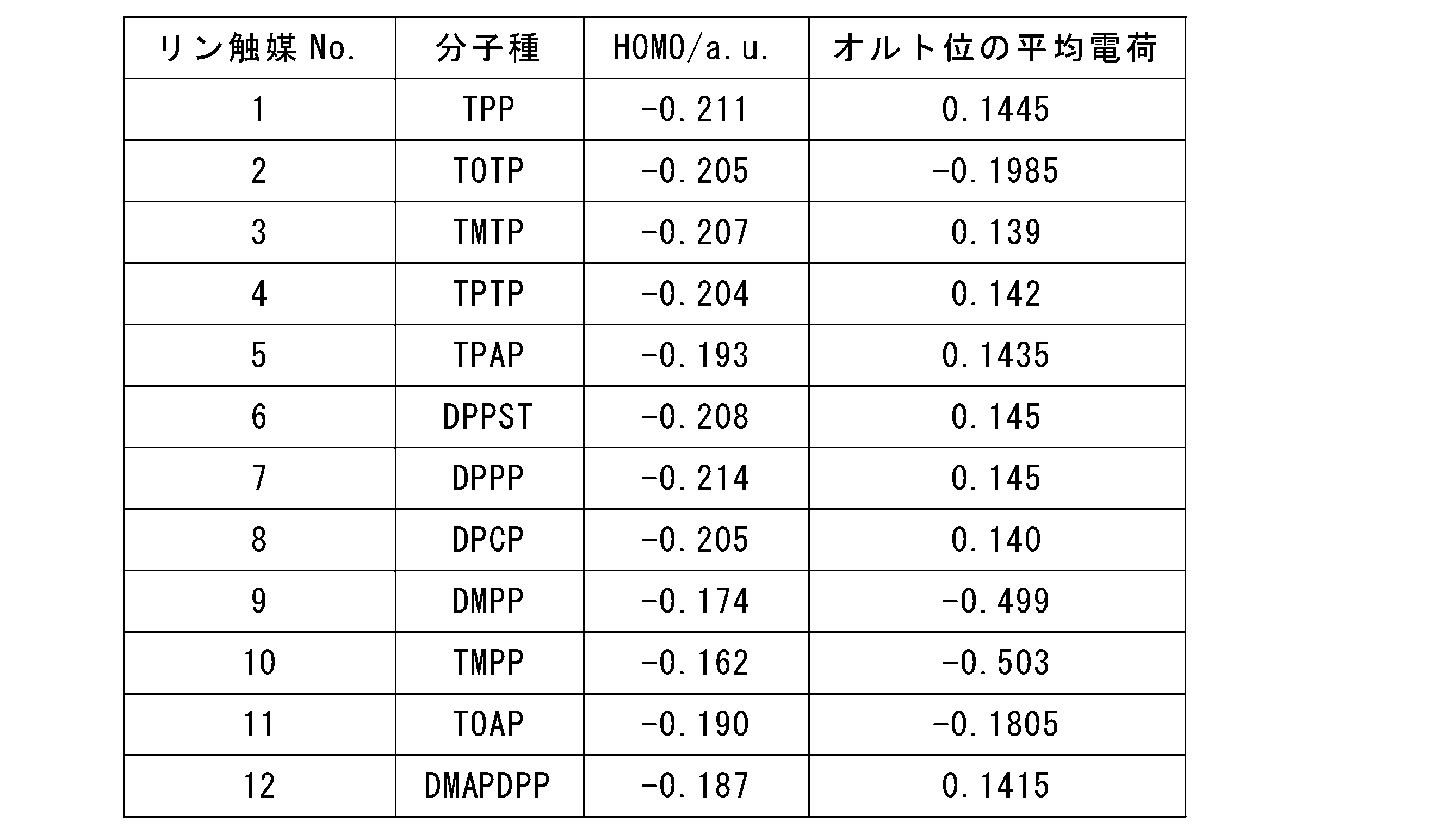 | リン触媒No. | 分子種 | HOMO/a.u. | オルト位の平均電荷 |
|---|---|---|---|
| 1 | TPP | -0.211 | 0.1445 |
| 2 | TOTP | -0.205 | -0.1985 |
| 3 | TMTP | -0.207 | 0.139 |
| 4 | TPTP | -0.204 | 0.142 |
| 5 | TPAP | -0.193 | 0.1435 |
| 6 | DPPST | -0.208 | 0.145 |
| 7 | DPPP | -0.214 | 0.145 |
| 8 | DPCP | -0.205 | 0.140 |
| 9 | DMPP | -0.174 | -0.499 |
| 10 | TMPP | -0.162 | -0.503 |
| 11 | TOAP | -0.190 | -0.1805 |
| 12 | DMAPDPP | -0.187 | 0.1415 |